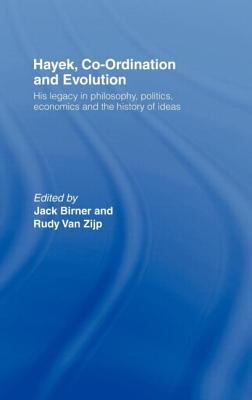 Hayek, Co-Ordination and Evolution

His legacy in philosophy, politics, economics and the history of ideas

Edited by
Jack Birner and
Rudy Van Zijp